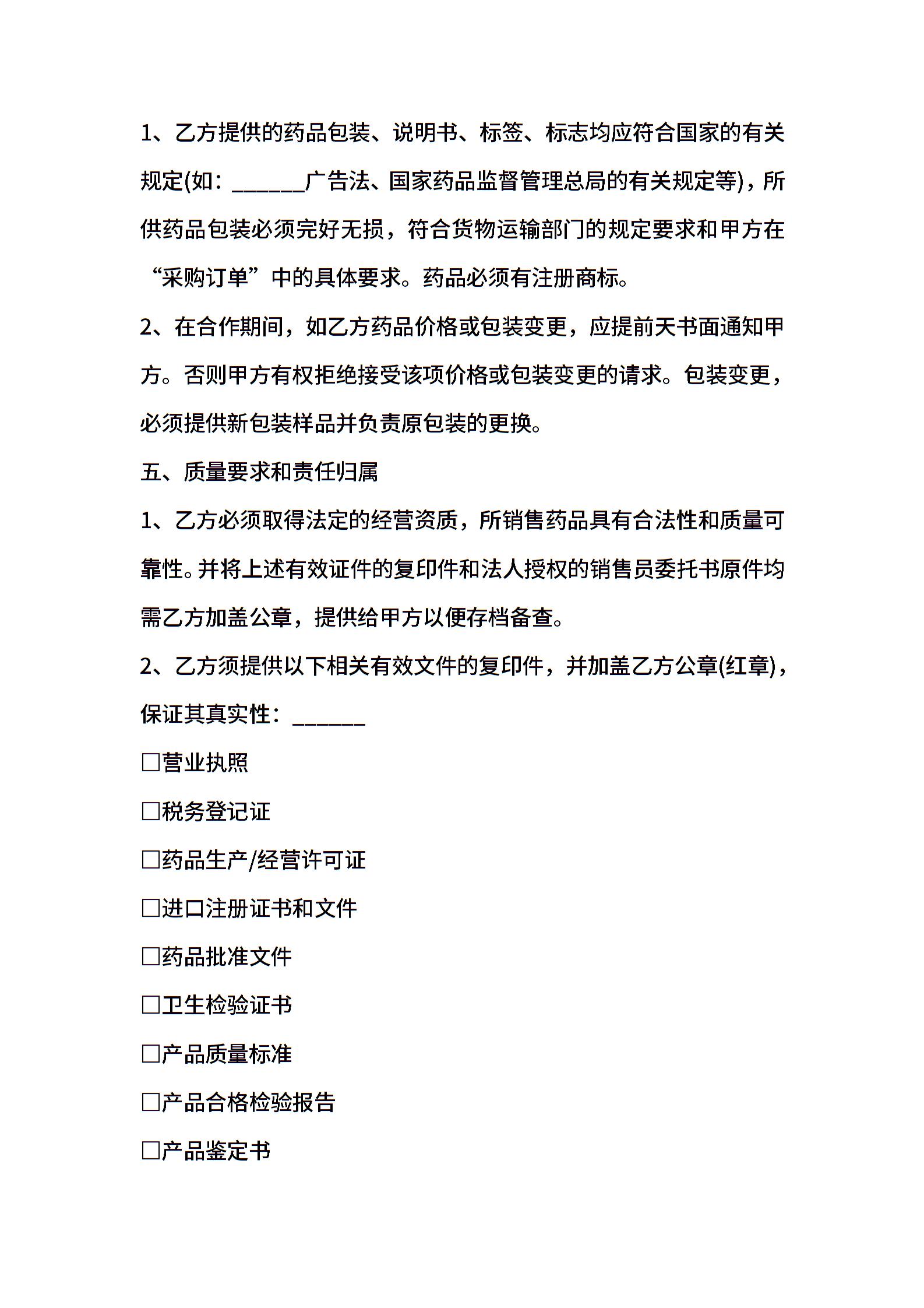 1、乙方提供的药品包装、说明书、标签、标志均应符合国家的有关规定(如：______广告法、国家药品监督管理总局的有关规定等)，所供药品包装必须完好无损，符合货物运输部门的规定要求和甲方在“采购订单”中的具体要求。药品必须有注册商标。

2、在合作期间，如乙方药品价格或包装变更，应提前天书面通知甲方。否则甲方有权拒绝接受该项价格或包装变更的请求。包装变更，必须提供新包装样品并负责原包装的更换。

五、质量要求和责任归属

1、乙方必须取得法定的经营资质，所销售药品具有合法性和质量可靠性。并将上述有效证件的复印件和法人授权的销售员委托书原件均需乙方加盖公章，提供给甲方以便存档备查。

2、乙方须提供以下相关有效文件的复印件，并加盖乙方公章(红章)，保证其真实性：______

□营业执照

□税务登记证

□药品生产/经营许可证

□进口注册证书和文件

□药品批准文件

□卫生检验证书

□产品质量标准

□产品合格检验报告

□产品鉴定书